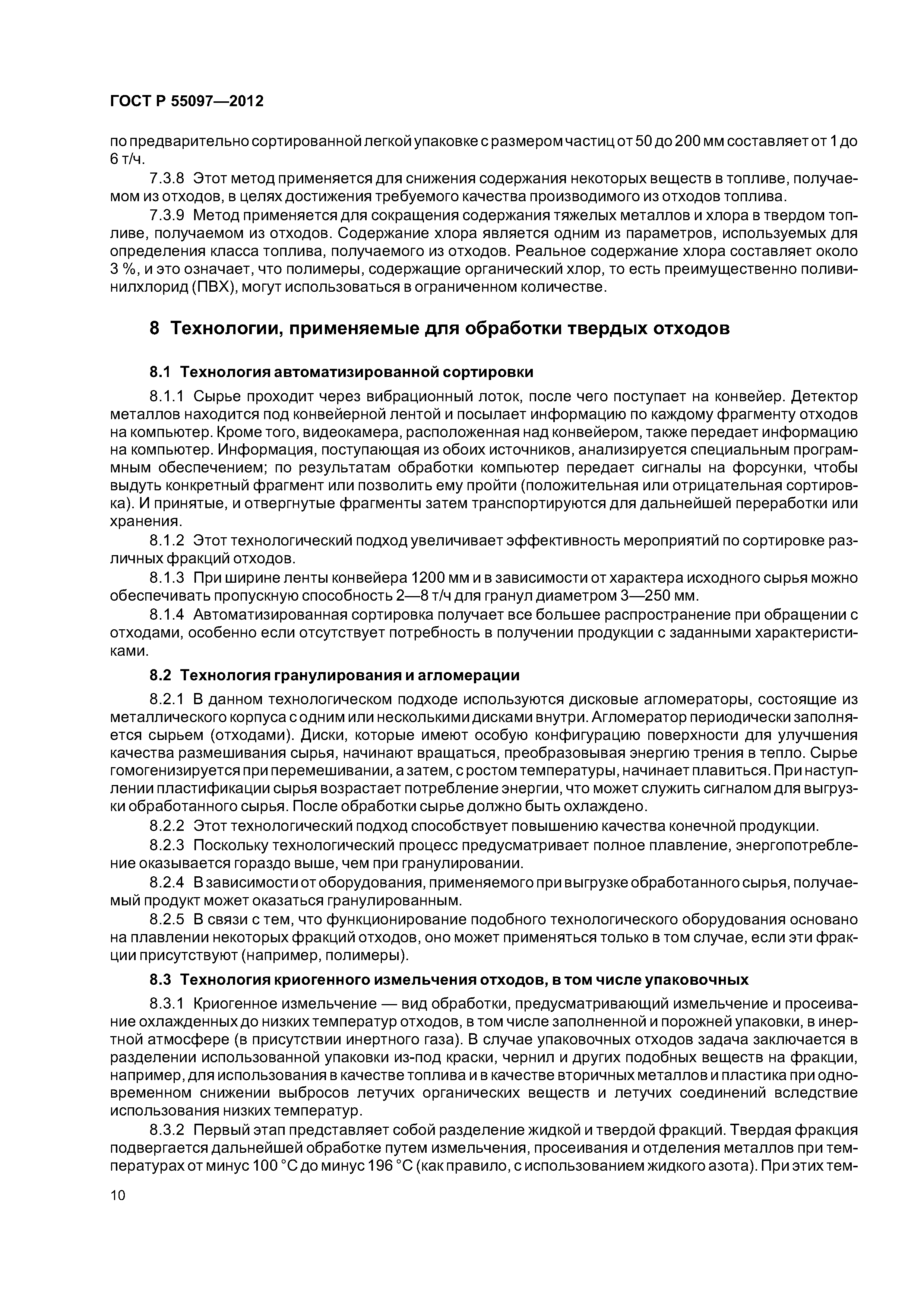 ГОСТ Р 55097—2012

по предварительно сортированной легкой упаковке с размером частиц от 50 до 200 мм составляет от 1 до 6 т/ч.

7.3.8 Этот метод применяется для снижения содержания некоторых веществ в топливе, получаемом из отходов, в целях достижения требуемого качества производимого из отходов топлива.

7.3.9 Метод применяется для сокращения содержания тяжелых металлов и хлора в твердом топливе, получаемом из отходов. Содержание хлора является одним из параметров, используемых для определения класса топлива, получаемого из отходов. Реальное содержание хлора составляет около 3 %, и это означает, что полимеры, содержащие органический хлор, то есть преимущественно поливинилхлорид (ПВХ), могут использоваться в ограниченном количестве.

8 Технологии, применяемые для обработки твердых отходов

8.1 Технология автоматизированной сортировки

8.1.1 Сырье проходит через вибрационный лоток, после чего поступает на конвейер. Детектор металлов находится под конвейерной лентой и посылает информацию по каждому фрагменту отходов на компьютер. Кроме того, видеокамера, расположенная над конвейером, также передает информацию на компьютер. Информация, поступающая из обоих источников, анализируется специальным программным обеспечением; по результатам обработки компьютер передает сигналы на форсунки, чтобы выдуть конкретный фрагмент или позволить ему пройти (положительная или отрицательная сортировка). И принятые, и отвергнутые фрагменты затем транспортируются для дальнейшей переработки или хранения.

8.1.2 Этот технологический подход увеличивает эффективность мероприятий по сортировке различных фракций отходов.

8.1.3 При ширине ленты конвейера 1200 мм и в зависимости от характера исходного сырья можно обеспечивать пропускную способность 2—8 т/ч для гранул диаметром 3—250 мм.

8.1.4 Автоматизированная сортировка получает все большее распространение при обращении с отходами, особенно если отсутствует потребность в получении продукции с заданными характеристиками.

8.2 Технология гранулирования и агломерации

8.2.1 В данном технологическом подходе используются дисковые агломераторы, состоящие из металлического корпуса с одним или несколькими дисками внутри. Агломератор периодически заполняется сырьем (отходами). Диски, которые имеют особую конфигурацию поверхности для улучшения качества размешивания сырья, начинают вращаться, преобразовывая энергию трения в тепло. Сырье гомогенизируется при перемешивании, а затем, с ростом температуры, начинает плавиться. При наступлении пластификации сырья возрастает потребление энергии, что может служить сигналом для выгрузки обработанного сырья. После обработки сырье должно быть охлаждено.

8.2.2 Этот технологический подход способствует повышению качества конечной продукции.

8.2.3 Поскольку технологический процесс предусматривает полное плавление, энергопотребление оказывается гораздо выше, чем при гранулировании.

8.2.4 В зависимости от оборудования, применяемого при выгрузке обработанного сырья, получаемый продукт может оказаться гранулированным.

8.2.5 В связи с тем, что функционирование подобного технологического оборудования основано на плавлении некоторых фракций отходов, оно может применяться только в том случае, если эти фракции присутствуют (например, полимеры).

8.3 Технология криогенного измельчения отходов, в том числе упаковочных

8.3.1 Криогенное измельчение — вид обработки, предусматривающий измельчение и просеивание охлажденных до низких температур отходов, в том числе заполненной и порожней упаковки, в инертной атмосфере (в присутствии инертного газа). В случае упаковочных отходов задача заключается в разделении использованной упаковки из-под краски, чернил и других подобных веществ на фракции, например, для использования в качестве топлива и в качестве вторичных металлов и пластика при одновременном снижении выбросов летучих органических веществ и летучих соединений вследствие использования низких температур.

8.3.2 Первый этап представляет собой разделение жидкой и твердой фракций. Твердая фракция подвергается дальнейшей обработке путем измельчения, просеивания и отделения металлов при температурах от минус 100 °С до минус 196 °С (как правило, с использованием жидкого азота). При этих тем-

10